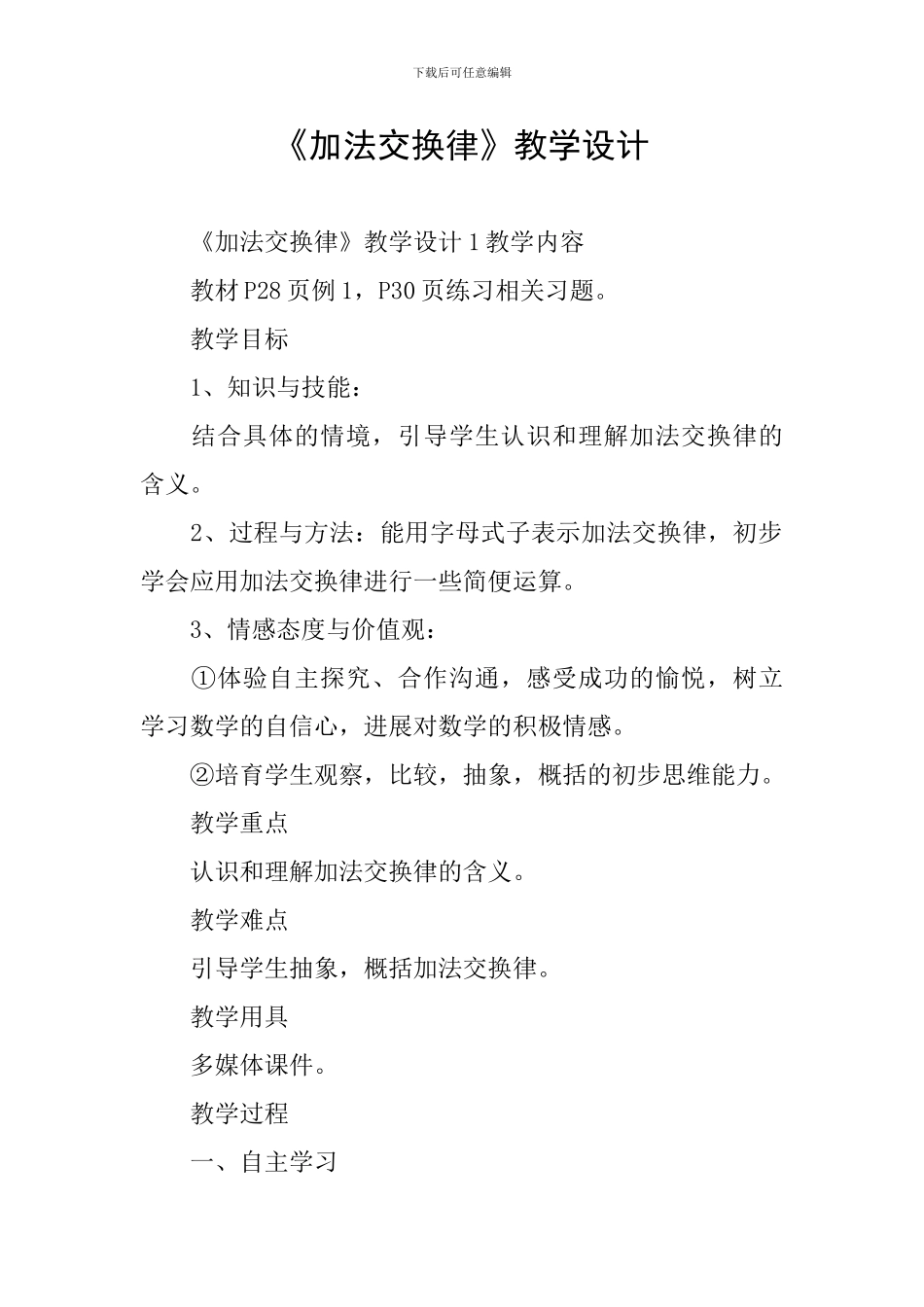 下载后可任意编辑

《加法交换律》教学设计

《加法交换律》教学设计1教学内容

教材P28页例1，P30页练习相关习题。

教学目标

1、知识与技能：

结合具体的情境，引导学生认识和理解加法交换律的含义。

2、过程与方法：能用字母式子表示加法交换律，初步学会应用加法交换律进行一些简便运算。

3、情感态度与价值观：

①体验自主探究、合作沟通，感受成功的愉悦，树立学习数学的自信心，进展对数学的积极情感。

②培育学生观察，比较，抽象，概括的初步思维能力。

教学重点

认识和理解加法交换律的含义。

教学难点

引导学生抽象，概括加法交换律。

教学用具

多媒体课件。

教学过程

一、自主学习